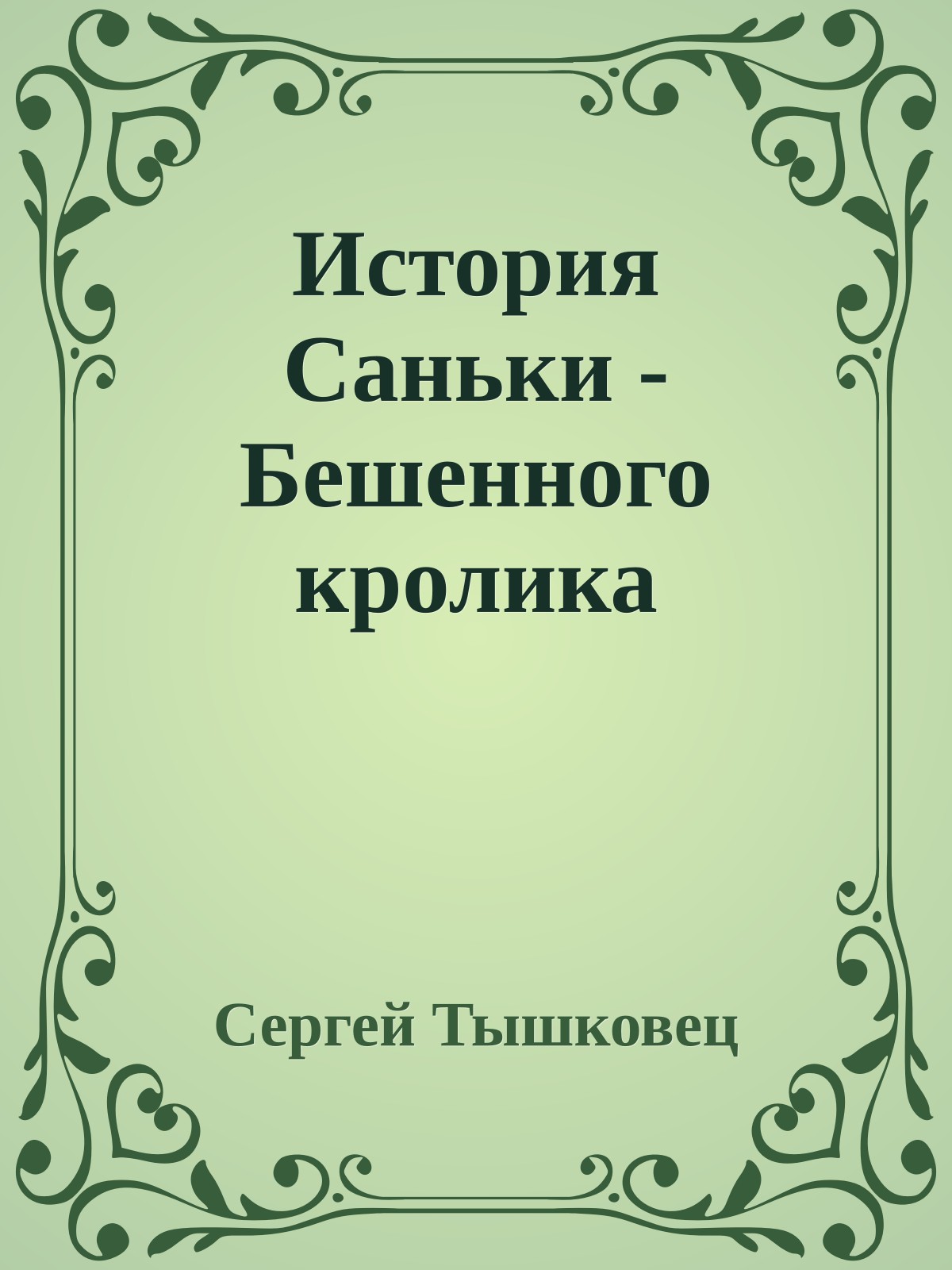 История Саньки - Бешенного кролика

Сергей Тышковец